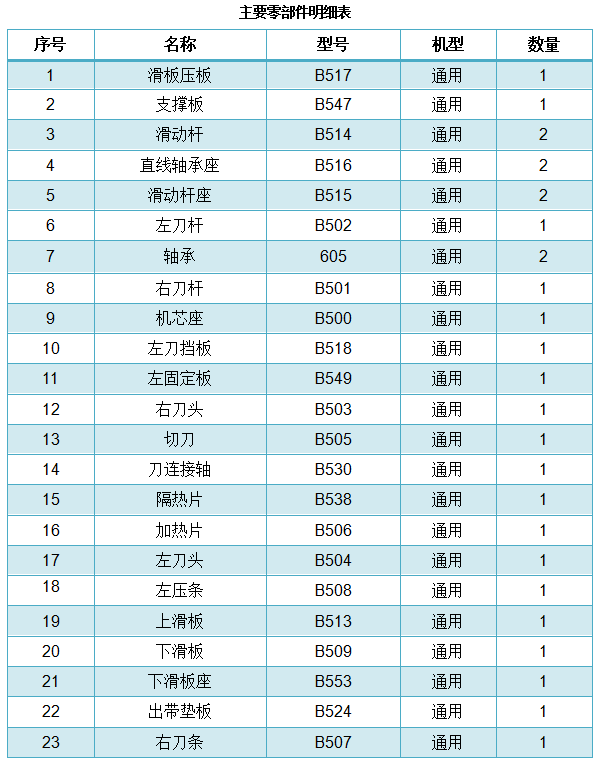 主要零部件明细表

| 序号 | 名称 | 型号 | 机型 | 数量 |
|---|---|---|---|---|
| 1 | 滑板压板 | B517 | 通用 | 1 |
| 2 | 支撑板 | B547 | 通用 | 1 |
| 3 | 滑动杆 | B514 | 通用 | 2 |
| 4 | 直线轴承座 | B516 | 通用 | 2 |
| 5 | 滑动杆座 | B515 | 通用 | 2 |
| 6 | 左刀杆 | B502 | 通用 | 1 |
| 7 | 轴承 | 605 | 通用 | 2 |
| 8 | 右刀杆 | B501 | 通用 | 1 |
| 9 | 机芯座 | B500 | 通用 | 1 |
| 10 | 左刀挡板 | B518 | 通用 | 1 |
| 11 | 左固定板 | B549 | 通用 | 1 |
| 12 | 右刀头 | B503 | 通用 | 1 |
| 13 | 切刀 | B505 | 通用 | 1 |
| 14 | 刀连接轴 | B530 | 通用 | 1 |
| 15 | 隔热片 | B538 | 通用 | 1 |
| 16 | 加热片 | B506 | 通用 | 1 |
| 17 | 左刀头 | B504 | 通用 | 1 |
| 18 | 左压条 | B508 | 通用 | 1 |
| 19 | 上滑板 | B513 | 通用 | 1 |
| 20 | 下滑板 | B509 | 通用 | 1 |
| 21 | 下滑板座 | B553 | 通用 | 1 |
| 22 | 出带垫板 | B524 | 通用 | 1 |
| 23 | 右刀条 | B507 | 通用 | 1 |